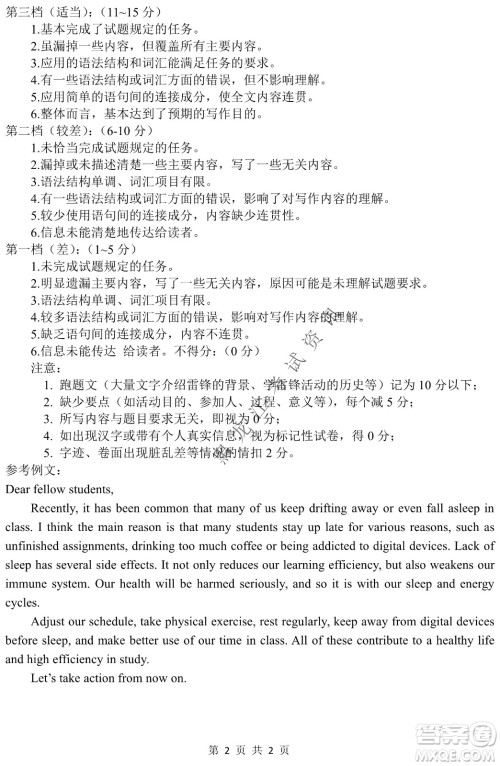 第三档（适当）：(11~15 分)
1.基本完成了试题规定的任务。
2.虽漏掉一些内容，但覆盖所有主要内容。
3.应用的语法结构和词汇能满足任务的要求。
4.有一些语法结构或词汇方面的错误，但不影响理解。
5.应用简单的语句间的连接成分，使全文内容连贯。
6.整体而言，基本达到了预期的写作目的。
第二档（较差）：(6-10 分)
1.未恰当完成试题规定的任务。
2.漏掉或未描述清楚一些主要内容，写了一些无关内容。
3.语法结构单调、词汇项目有限。
4.有一些语法结构或词汇方面的错误，影响了对写作内容的理解。
5.较少使用语句间的连接成分，内容缺少连贯性。
6.信息未能清楚地传达给读者。
第一档（差）：(1~5 分)
1.未完成试题规定的任务。
2.明显遗漏主要内容，写了一些无关内容，原因可能是未理解试题要求。
3.语法结构单调、词汇项目有限。
4.较多语法结构或词汇方面的错误，影响对写作内容的理解。
5.缺乏语句间的连接成分，内容不连贯。
6.信息未能传达 给读者。不得分：(0 分)
注意：
1. 跑题文（大量文字介绍雷锋的背景、学雷锋活动的历史等）记为 10 分以下；
2. 缺少要点（如活动目的、参加人、过程、意义等），每个减 5 分；
3. 所写内容与题目要求无关，即视为 0 分；
4. 如出现汉字或带有个人真实信息，视为标记性试卷，得 0 分；
5. 字迹、卷面出现脏乱差等情况的情扣 2 分。
参考例文：
Dear fellow students,
Recently, it has been common that many of us keep drifting away or even fall asleep in class. I think the main reason is that many students stay up late for various reasons, such as unfinished assignments, drinking too much coffee or being addicted to digital devices. Lack of sleep has several side effects. It not only reduces our learning efficiency, but also weakens our immune system. Our health will be harmed seriously, and so it is with our sleep and energy cycles.
Adjust our schedule, take physical exercise, rest regularly, keep away from digital devices before sleep, and make better use of our time in class. All of these contribute to a healthy life and high efficiency in study.
Let's take action from now on.
第 2 页 共 2 页
答案圈
MXQE.COM